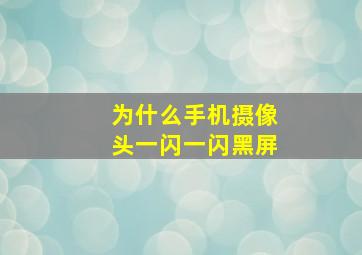 为什么手机摄像头一闪一闪黑屏